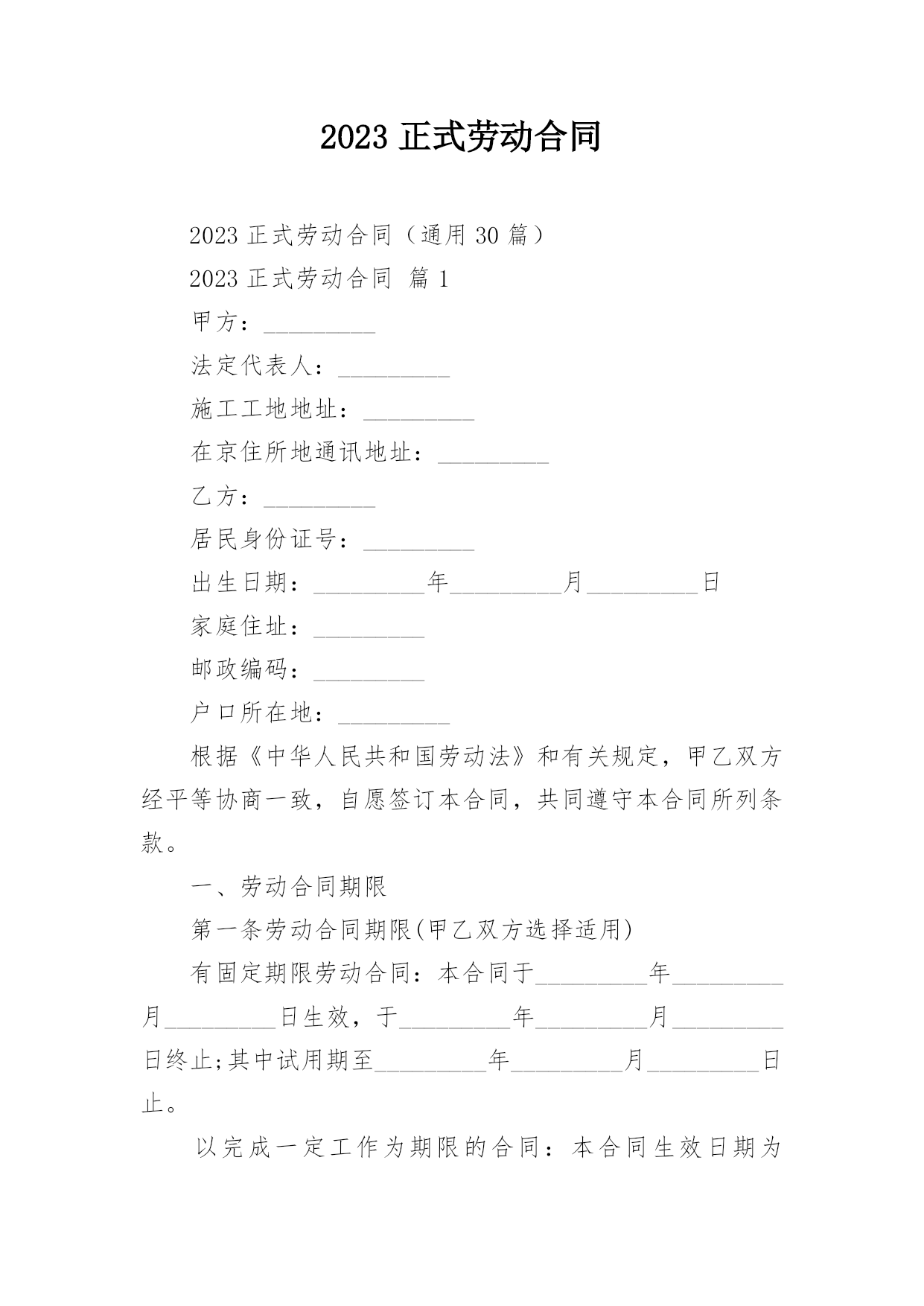 2023 正式劳动合同

2023 正式劳动合同（通用 30 篇）

2023 正式劳动合同 篇 1

甲方：_________

法定代表人：_________

施工工地地址：_________

在京住所地通讯地址：_________

乙方：_________

居民身份证号：_________

出生日期：_________年_________月_________日

家庭住址：_________

邮政编码：_________

户口所在地：_________

根据《中华人民共和国劳动法》和有关规定，甲乙双方经平等协商一致，自愿签订本合同，共同遵守本合同所列条款。

一、劳动合同期限

第一条劳动合同期限(甲乙双方选择适用)

有固定期限劳动合同：本合同于_________年_________月_________日生效，于_________年_________月_________日终止;其中试用期至_________年_________月_________日止。

以完成一定工作为期限的合同：本合同生效日期为